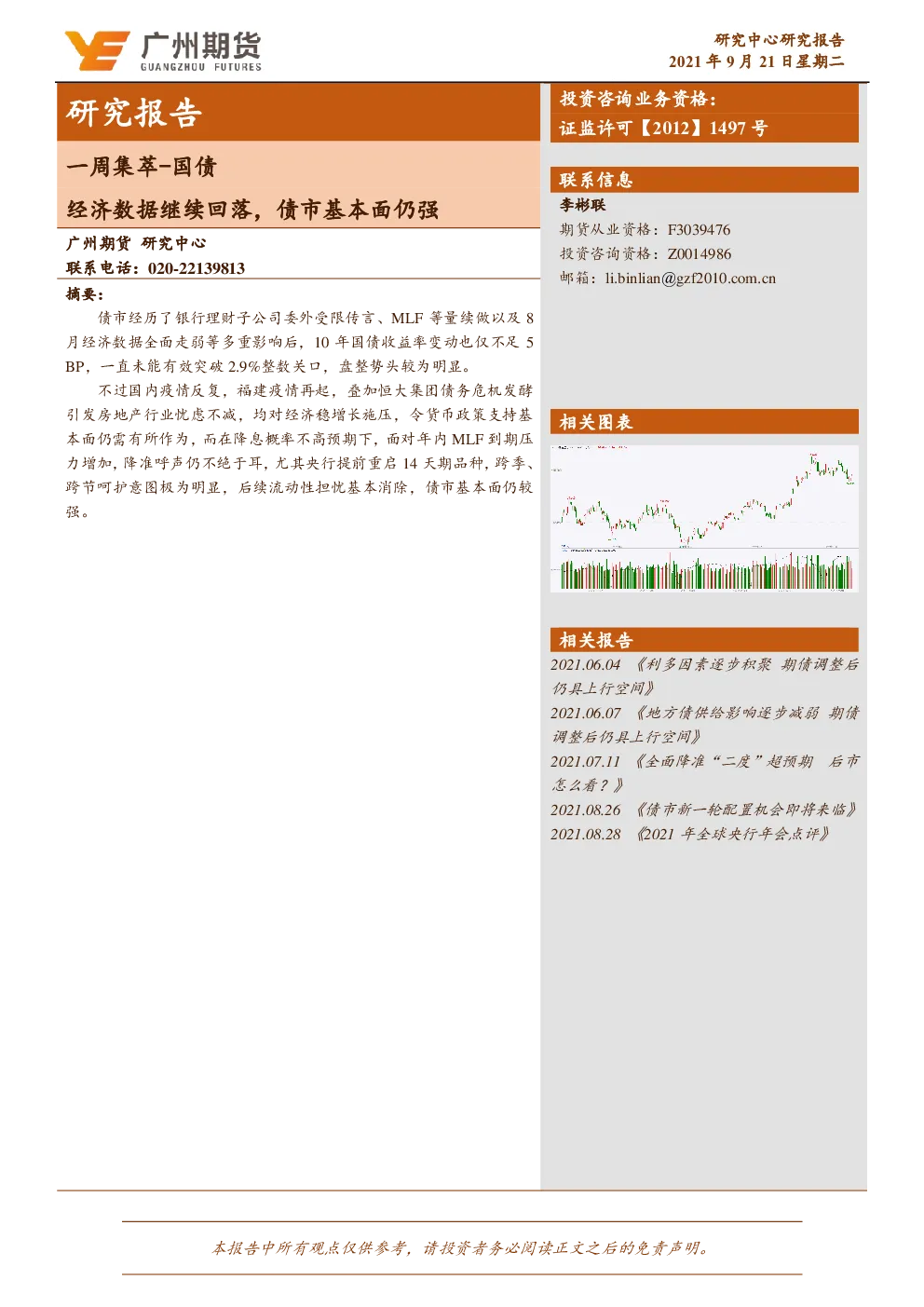 广州期货
GUANGZHOU FUTURES

研究中心研究报告
2021 年 9 月 21 日星期二

研究报告

一周集萃-国债

经济数据继续回落，债市基本面仍强

广州期货 研究中心
联系电话：020-22139813

摘要：

债市经历了银行理财子公司委外受限传言、MLF 等量续做以及 8 月经济数据全面走弱等多重影响后，10 年国债收益率变动也仅不足 5 BP，一直未能有效突破 2.9%整数关口，盘整势头较为明显。

不过国内疫情反复，福建疫情再起，叠加恒大集团债务危机发酵引发房地产行业忧虑不减，均对经济稳增长施压，令货币政策支持基本面仍需有所作为，而在降息概率不高预期下，面对年内 MLF 到期压力增加，降准呼声仍不绝于耳，尤其央行提前重启 14 天期品种，跨季、跨节呵护意图极为明显，后续流动性担忧基本消除，债市基本面仍较强。

投资咨询业务资格：
证监许可【2012】1497 号

联系信息
李彬联
期货从业资格：F3039476
投资咨询资格：Z0014986
邮箱：li.binlian@gzf2010.com.cn

相关图表

相关报告
2021.06.04 《利多因素逐步积聚 期债调整后仍具上行空间》
2021.06.07 《地方债供给影响逐步减弱 期债调整后仍具上行空间》
2021.07.11 《全面降准“二度”超预期 后市怎么看？》
2021.08.26 《债市新一轮配置机会即将来临》
2021.08.28 《2021 年全球央行年会点评》

本报告中所有观点仅供参考，请投资者务必阅读正文之后的免责声明。